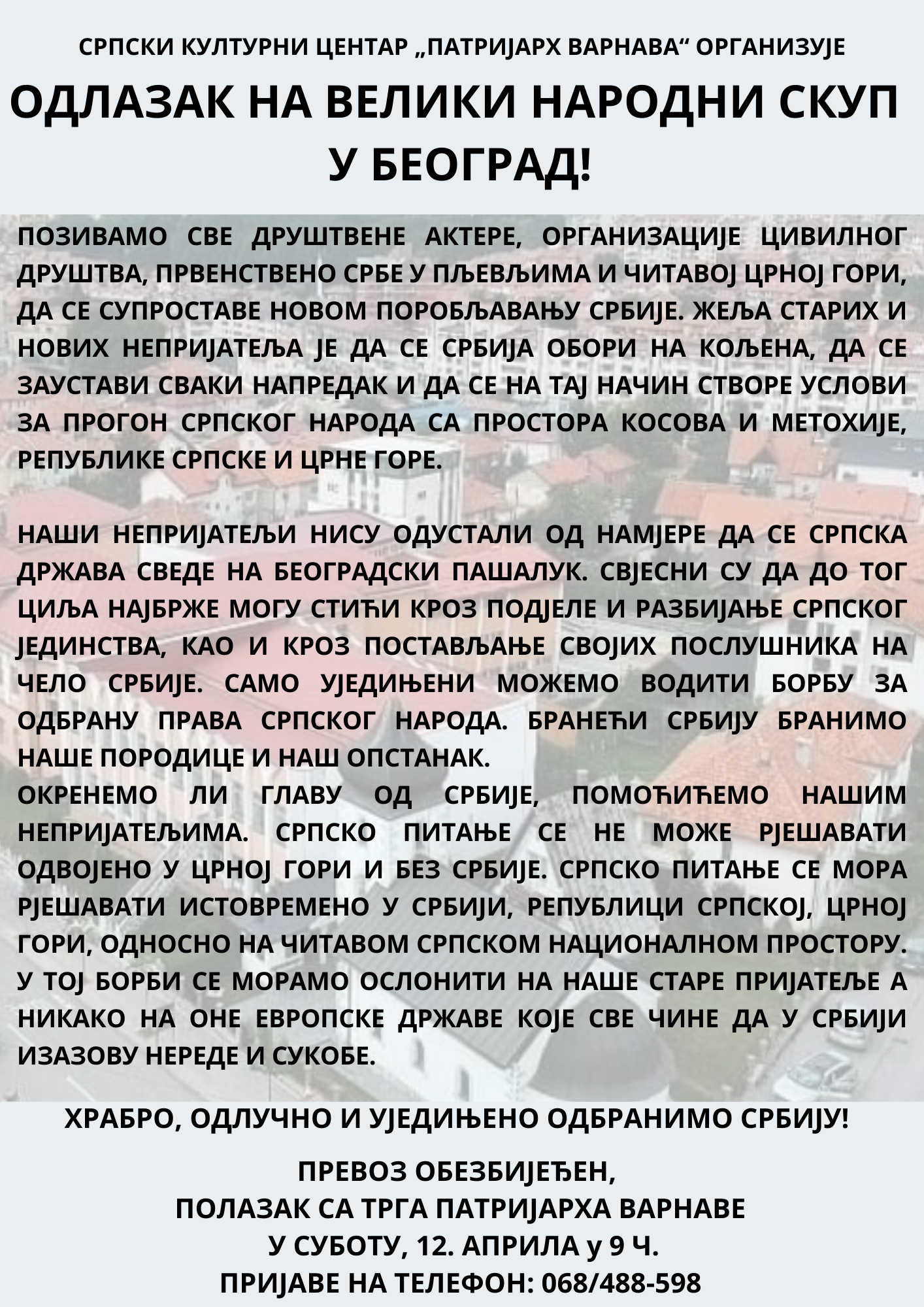 СРПСКИ КУЛТУРНИ ЦЕНТАР „ПАТРИЈАРХ ВАРНАВА“ ОРГАНИЗУЈЕ

ОДЛАЗАК НА ВЕЛИКИ НАРОДНИ СКУП У БЕОГРАД!

ПОЗИВАМО СВЕ ДРУШТВЕНЕ АКТЕРЕ, ОРГАНИЗАЦИЈЕ ЦИВИЛНОГ ДРУШТВА, ПРВЕНСТВЕНО СРБЕ У ПЉЕВЉИМА И ЧИТАВОЈ ЦРНОЈ ГОРИ, ДА СЕ СУПРОСТАВЕ НОВОМ ПОРОБЉАВАЊУ СРБИЈЕ. ЖЕЉА СТАРИХ И НОВИХ НЕПРИЈАТЕЉА ЈЕ ДА СЕ СРБИЈА ОБОРИ НА КОЉЕНА, ДА СЕ ЗАУСТАВИ СВАКИ НАПРЕДАК И ДА СЕ НА ТАЈ НАЧИН СТВОРЕ УСЛОВИ ЗА ПРОГОН СРПСКОГ НАРОДА СА ПРОСТОРА КОСОВА И МЕТОХИЈЕ, РЕПУБЛИКЕ СРПСКЕ И ЦРНЕ ГОРЕ.

НАШИ НЕПРИЈАТЕЉИ НИСУ ОДУСТАЛИ ОД НАМЈЕРЕ ДА СЕ СРПСКА ДРЖАВА СВЕДЕ НА БЕОГРАДСКИ ПАШАЛУК. СВЈЕСНИ СУ ДА ДО ТОГ ЦИЉА НАЈБРЖЕ МОГУ СТИЋИ КРОЗ ПОДЈЕЛЕ И РАЗБИЈАЊЕ СРПСКОГ ЈЕДИНСТВА, КАО И КРОЗ ПОСТАВЉАЊЕ СВОЈИХ ПОСЛУШНИКА НА ЧЕЛО СРБИЈЕ. САМО УЈЕДИЊЕНИ МОЖЕМО ВОДИТИ БОРБУ ЗА ОДБРАНУ ПРАВА СРПСКОГ НАРОДА. БРАНЕЋИ СРБИЈУ БРАНИМО НАШЕ ПОРОДИЦЕ И НАШ ОПСТАНАК.
ОКРЕНЕМО ЛИ ГЛАВУ ОД СРБИЈЕ, ПОМОЋИЋЕМО НАШИМ НЕПРИЈАТЕЉИМА. СРПСКО ПИТАЊЕ СЕ НЕ МОЖЕ РЈЕШАВАТИ ОДВОЈЕНО У ЦРНОЈ ГОРИ И БЕЗ СРБИЈЕ. СРПСКО ПИТАЊЕ СЕ МОРА РЈЕШАВАТИ ИСТОВРЕМЕНО У СРБИЈИ, РЕПУБЛИЦИ СРПСКОЈ, ЦРНОЈ ГОРИ, ОДНОСНО НА ЧИТАВОМ СРПСКОМ НАЦИОНАЛНОМ ПРОСТОРУ. У ТОЈ БОРБИ СЕ МОРАМО ОСЛОНИТИ НА НАШЕ СТАРЕ ПРИЈАТЕЉЕ А НИКАКО НА ОНЕ ЕВРОПСКЕ ДРЖАВЕ КОЈЕ СВЕ ЧИНЕ ДА У СРБИЈИ ИЗАЗОВУ НЕРЕДЕ И СУКОБЕ.

ХРАБРО, ОДЛУЧНО И УЈЕДИЊЕНО ОДБРАНИМО СРБИЈУ!

ПРЕВОЗ ОБЕЗБИЈЕЂЕН,
ПОЛАЗАК СА ТРГА ПАТРИЈАРХА ВАРНАВЕ
У СУБОТУ, 12. АПРИЛА у 9 Ч.
ПРИЈАВЕ НА ТЕЛЕФОН: 068/488-598